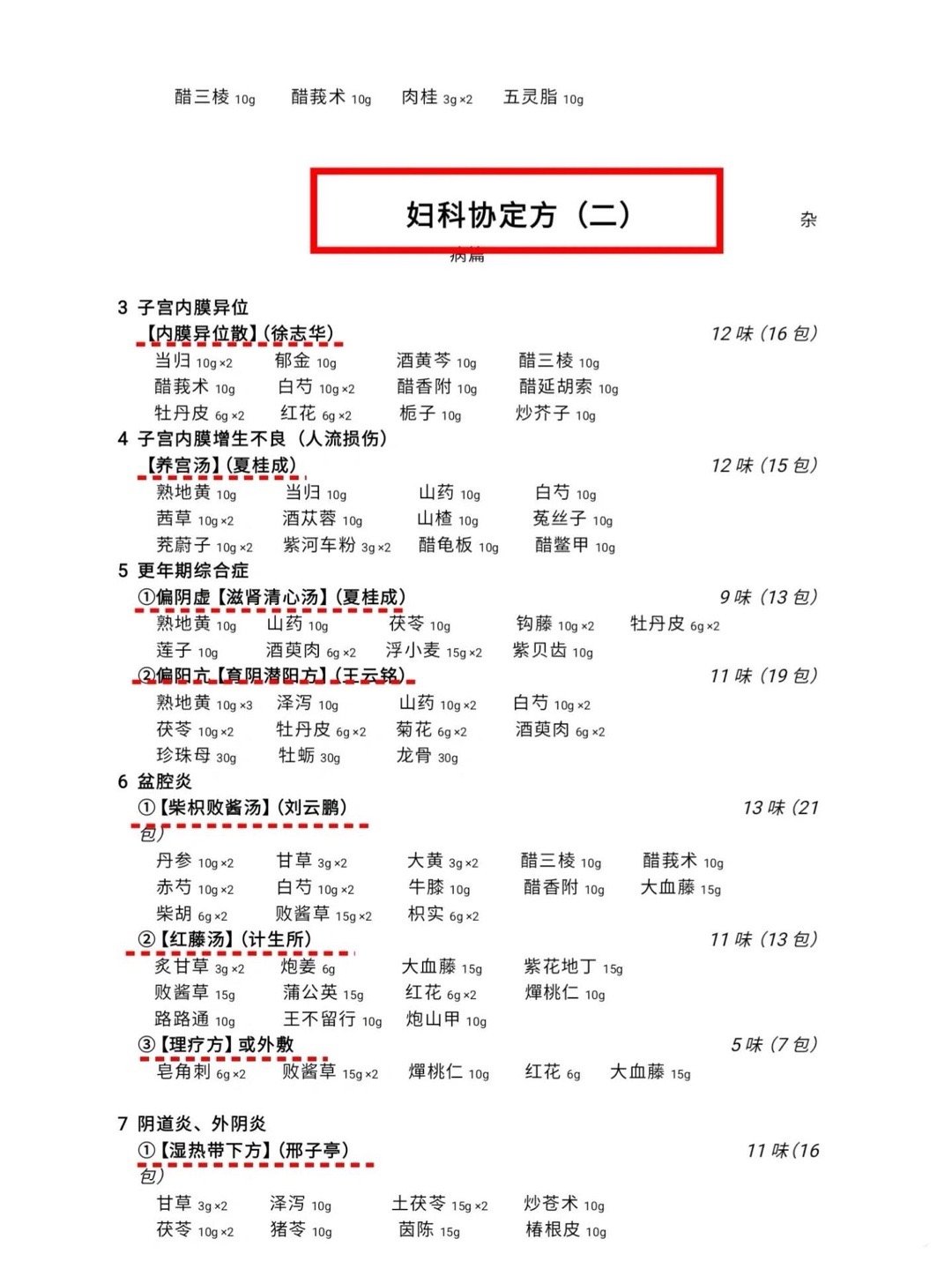 醋三棱 10g　醋莪术 10g　肉桂 3g×2　五灵脂 10g

妇科协定方（二）

杂病篇

3 子宫内膜异位

【内膜异位散】(徐志华)　12 味（16 包）

当归 10g×2　郁金 10g　酒黄芩 10g　醋三棱 10g
醋莪术 10g　白芍 10g×2　醋香附 10g　醋延胡索 10g
牡丹皮 6g×2　红花 6g×2　栀子 10g　炒芥子 10g

4 子宫内膜增生不良（人流损伤）

【养宫汤】(夏桂成)　12 味（15 包）

熟地黄 10g　当归 10g　山药 10g　白芍 10g
茜草 10g×2　酒苁蓉 10g　山楂 10g　菟丝子 10g
茺蔚子 10g×2　紫河车粉 3g×2　醋龟板 10g　醋鳖甲 10g

5 更年期综合症

①偏阴虚【滋肾清心汤】(夏桂成)　9 味（13 包）

熟地黄 10g　山药 10g　茯苓 10g　钩藤 10g×2　牡丹皮 6g×2
莲子 10g　酒萸肉 6g×2　浮小麦 15g×2　紫贝齿 10g

②偏阳亢【育阴潜阳方】(王云铭)　11 味（19 包）

熟地黄 10g×3　泽泻 10g　山药 10g×2　白芍 10g×2
茯苓 10g×2　牡丹皮 6g×2　菊花 6g×2　酒萸肉 6g×2
珍珠母 30g　牡蛎 30g　龙骨 30g

6 盆腔炎

①【柴枳败酱汤】(刘云鹏)　13 味（21 包）

丹参 10g×2　甘草 3g×2　大黄 3g×2　醋三棱 10g　醋莪术 10g
赤芍 10g×2　白芍 10g×2　牛膝 10g　醋香附 10g　大血藤 15g
柴胡 6g×2　败酱草 15g×2　枳实 6g×2

②【红藤汤】(计生所)　11 味（13 包）

炙甘草 3g×2　炮姜 6g　大血藤 15g　紫花地丁 15g
败酱草 15g　蒲公英 15g　红花 6g×2　燀桃仁 10g
路路通 10g　王不留行 10g　炮山甲 10g

③【理疗方】或外敷　5 味（7 包）

皂角刺 6g×2　败酱草 15g×2　燀桃仁 10g　红花 6g　大血藤 15g

7 阴道炎、外阴炎

①【湿热带下方】(邢子亭)　11 味（16 包）

甘草 3g×2　泽泻 10g　土茯苓 15g×2　炒苍术 10g
茯苓 10g×2　猪苓 10g　茵陈 15g　椿根皮 10g